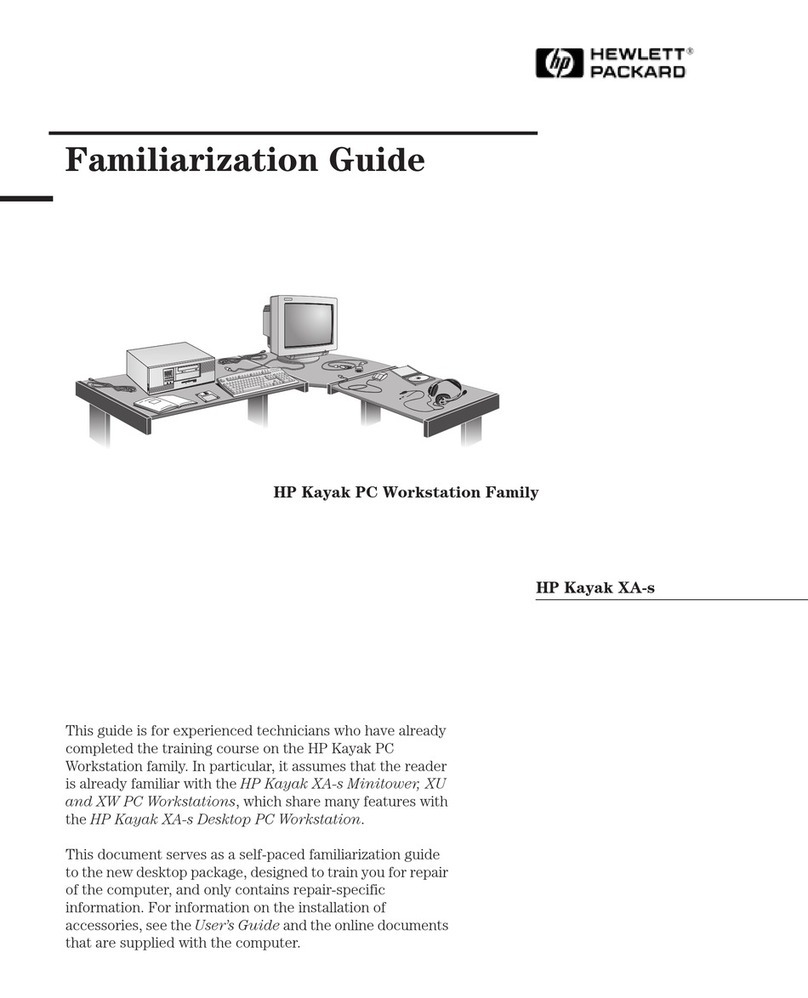 hp HEWLETT® PACKARD

Familiarization Guide

HP Kayak PC Workstation Family

HP Kayak XA-s

This guide is for experienced technicians who have already completed the training course on the HP Kayak PC Workstation family. In particular, it assumes that the reader is already familiar with the HP Kayak XA-s Minitower, XU and XW PC Workstations, which share many features with the HP Kayak XA-s Desktop PC Workstation.

This document serves as a self-paced familiarization guide to the new desktop package, designed to train you for repair of the computer, and only contains repair-specific information. For information on the installation of accessories, see the User's Guide and the online documents that are supplied with the computer.